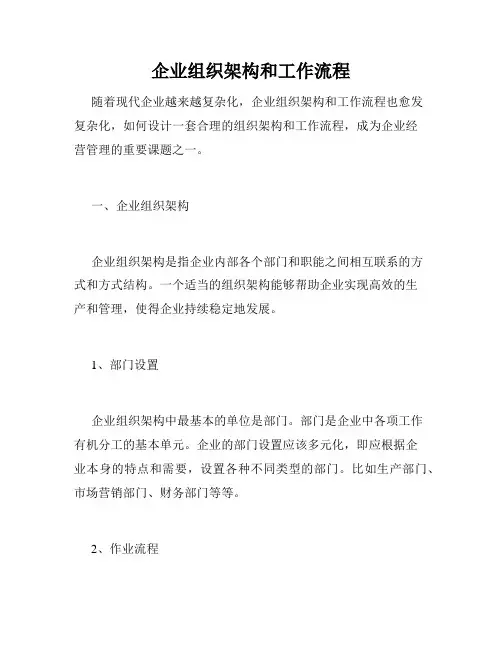 企业组织架构和工作流程

随着现代企业越来越复杂化，企业组织架构和工作流程也愈发复杂化，如何设计一套合理的组织架构和工作流程，成为企业经营管理的重要课题之一。

一、企业组织架构

企业组织架构是指企业内部各个部门和职能之间相互联系的方式和方式结构。一个适当的组织架构能够帮助企业实现高效的生产和管理，使得企业持续稳定地发展。

1、部门设置

企业组织架构中最基本的单位是部门。部门是企业中各项工作有机分工的基本单元。企业的部门设置应该多元化，即应根据企业本身的特点和需要，设置各种不同类型的部门。比如生产部门、市场营销部门、财务部门等等。

2、作业流程